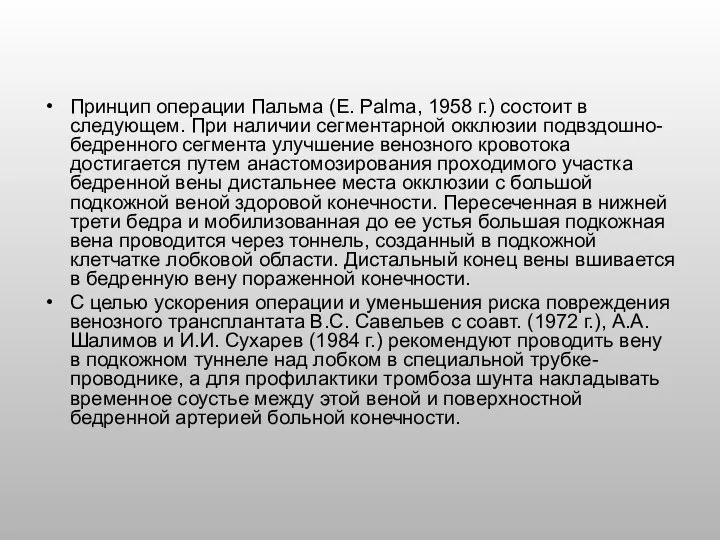 • Принцип операции Пальма (E. Palma, 1958 г.) состоит в следующем. При наличии сегментарной окклюзии подвздошно-бедренного сегмента улучшение венозного кровотока достигается путем анастомозирования проходимого участка бедренной вены дистальнее места окклюзии с большой подкожной веной здоровой конечности. Пересеченная в нижней трети бедра и мобилизованная до ее устья большая подкожная вена проводится через тоннель, созданный в подкожной клетчатке лобковой области. Дистальный конец вены вшивается в бедренную вену пораженной конечности.

• С целью ускорения операции и уменьшения риска повреждения венозного трансплантата В.С. Савельев с соавт. (1972 г.), А.А. Шалимов и И.И. Сухарев (1984 г.) рекомендуют проводить вену в подкожном туннеле над лобком в специальной трубке-проводнике, а для профилактики тромбоза шунта накладывать временное соустье между этой веной и поверхностной бедренной артерией больной конечности.